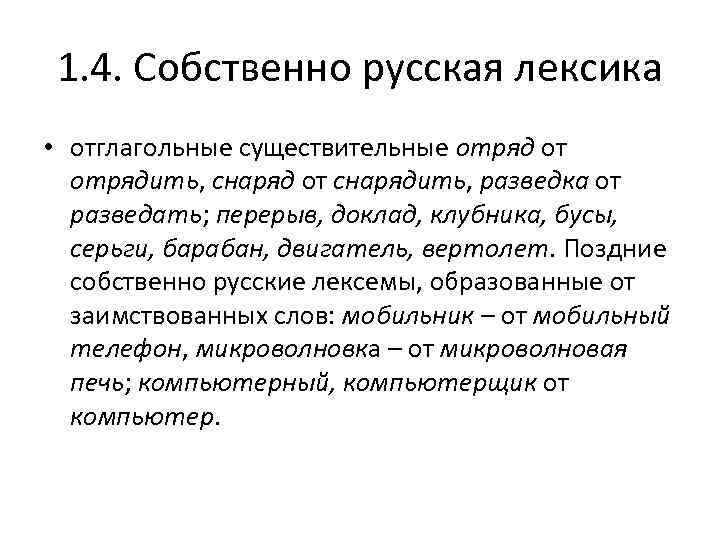 1.4. Собственно русская лексика

• отглагольные существительные отряд от отрядить, снаряд от снарядить, разведка от разведать; перерыв, доклад, клубника, бусы, серьги, барабан, двигатель, вертолет. Поздние собственно русские лексемы, образованные от заимствованных слов: мобильник – от мобильный телефон, микроволновка – от микроволновая печь; компьютерный, компьютерщик от компьютер.